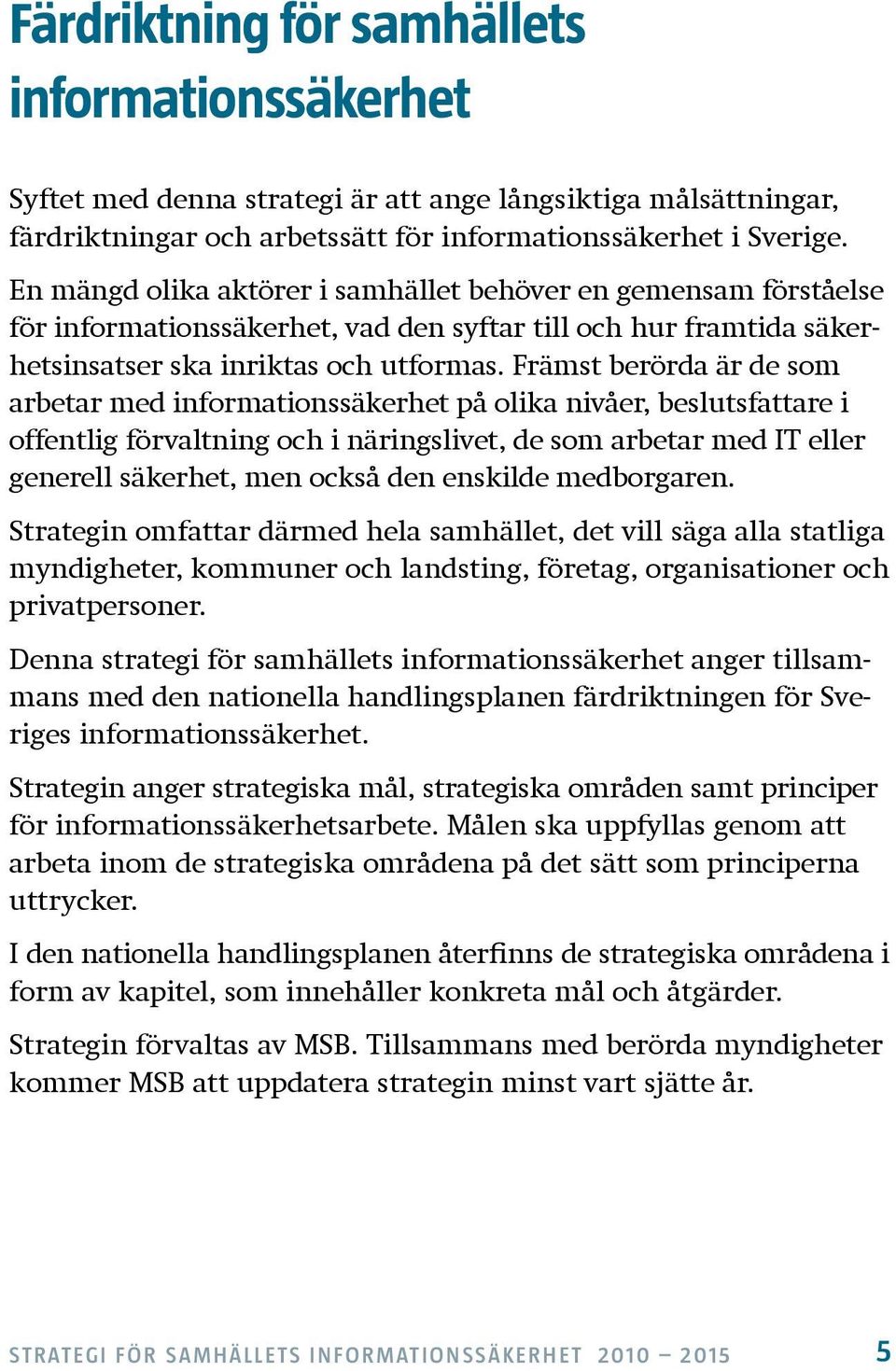 Färdriktning för samhällets informationssäkerhet

Syftet med denna strategi är att ange långsiktiga målsättningar, färdriktningar och arbetssätt för informationssäkerhet i Sverige.

En mängd olika aktörer i samhället behöver en gemensam förståelse för informationssäkerhet, vad den syftar till och hur framtida säkerhetsinsatser ska inriktas och utformas. Främst berörda är de som arbetar med informationssäkerhet på olika nivåer, beslutsfattare i offentlig förvaltning och i näringslivet, de som arbetar med IT eller generell säkerhet, men också den enskilde medborgaren.

Strategin omfattar därmed hela samhället, det vill säga alla statliga myndigheter, kommuner och landsting, företag, organisationer och privatpersoner.

Denna strategi för samhällets informationssäkerhet anger tillsammans med den nationella handlingsplanen färdriktningen för Sveriges informationssäkerhet.

Strategin anger strategiska mål, strategiska områden samt principer för informationssäkerhetsarbete. Målen ska uppfyllas genom att arbeta inom de strategiska områdena på det sätt som principerna uttrycker.

I den nationella handlingsplanen återfinns de strategiska områdena i form av kapitel, som innehåller konkreta mål och åtgärder.

Strategin förvaltas av MSB. Tillsammans med berörda myndigheter kommer MSB att uppdatera strategin minst vart sjätte år.

STRATEGI FÖR SAMHÄLLETS INFORMATIONSSÄKERHET 2010 – 2015 5